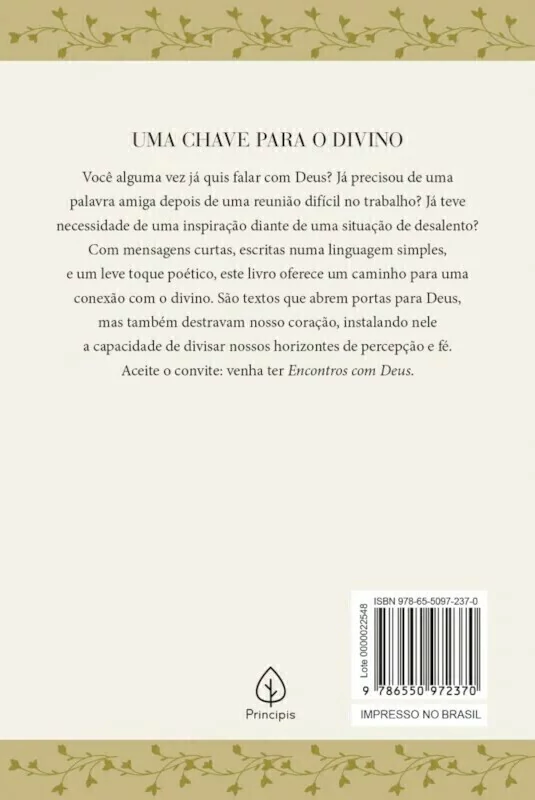 UMA CHAVE PARA O DIVINO

Você alguma vez já quis falar com Deus? Já precisou de uma palavra amiga depois de uma reunião difícil no trabalho? Já teve necessidade de uma inspiração diante de uma situação de desalento? Com mensagens curtas, escritas numa linguagem simples, e um leve toque poético, este livro oferece um caminho para uma conexão com o divino. São textos que abrem portas para Deus, mas também destravam nosso coração, instalando nele a capacidade de divisar nossos horizontes de percepção e fé. Aceite o convite: venha ter Encontros com Deus.

Principis

ISBN 978-65-5097-237-0
Lote 0000022548
9 786550 972370
IMPRESSO NO BRASIL